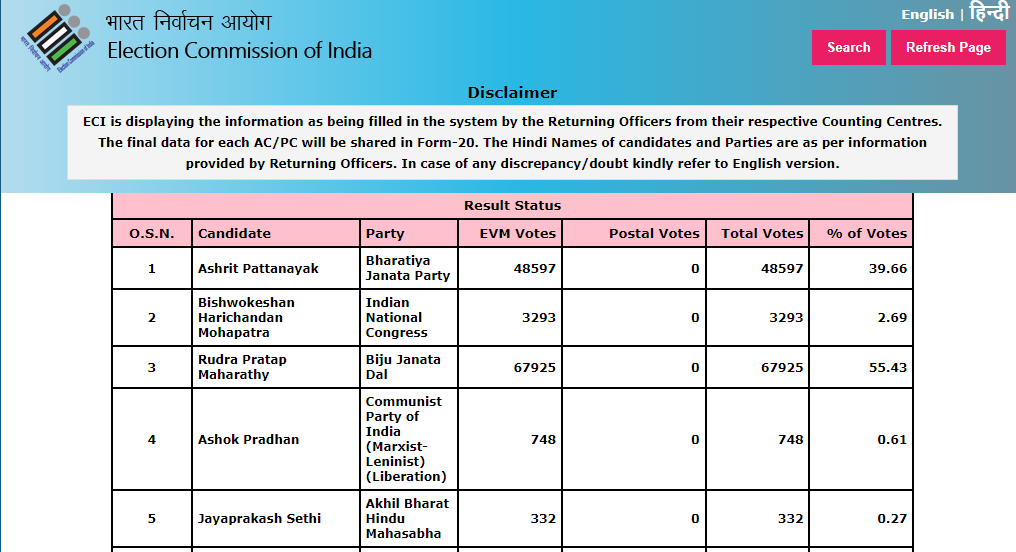 भारत निर्वाचन आयोग
Election Commission of India

English | हिन्दी

Search
Refresh Page

Disclaimer

ECI is displaying the information as being filled in the system by the Returning Officers from their respective Counting Centres. The final data for each AC/PC will be shared in Form-20. The Hindi Names of candidates and Parties are as per information provided by Returning Officers. In case of any discrepancy/doubt kindly refer to English version.

Result Status

| O.S.N. | Candidate | Party | EVM Votes | Postal Votes | Total Votes | % of Votes |
|---|---|---|---|---|---|---|
| 1 | Ashrit Pattanayak | Bharatiya Janata Party | 48597 | 0 | 48597 | 39.66 |
| 2 | Bishwokeshan Harichandan Mohapatra | Indian National Congress | 3293 | 0 | 3293 | 2.69 |
| 3 | Rudra Pratap Maharathy | Biju Janata Dal | 67925 | 0 | 67925 | 55.43 |
| 4 | Ashok Pradhan | Communist Party of India (Marxist-Leninist) (Liberation) | 748 | 0 | 748 | 0.61 |
| 5 | Jayaprakash Sethi | Akhil Bharat Hindu Mahasabha | 332 | 0 | 332 | 0.27 |